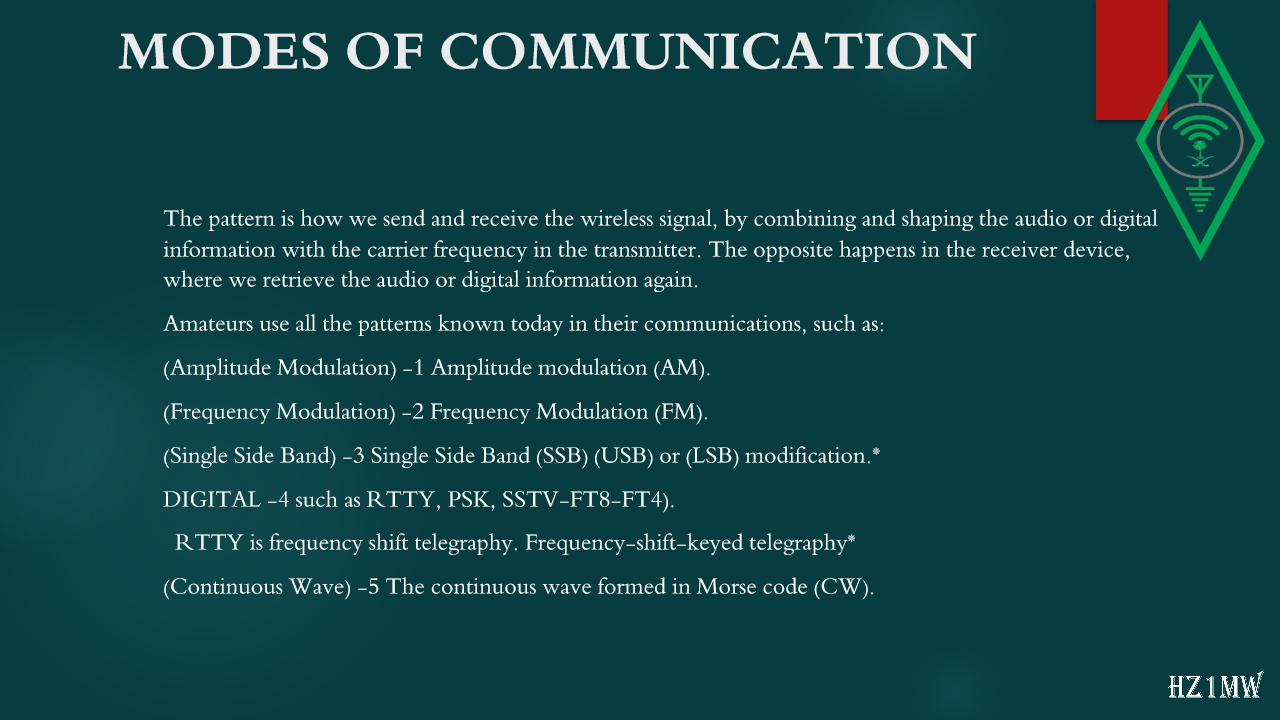 MODES OF COMMUNICATION

The pattern is how we send and receive the wireless signal, by combining and shaping the audio or digital information with the carrier frequency in the transmitter. The opposite happens in the receiver device, where we retrieve the audio or digital information again.

Amateurs use all the patterns known today in their communications, such as:

(Amplitude Modulation) -1 Amplitude modulation (AM).

(Frequency Modulation) -2 Frequency Modulation (FM).

(Single Side Band) -3 Single Side Band (SSB) (USB) or (LSB) modification.*

DIGITAL -4 such as RTTY, PSK, SSTV-FT8-FT4).

RTTY is frequency shift telegraphy. Frequency-shift-keyed telegraphy*

(Continuous Wave) -5 The continuous wave formed in Morse code (CW).

HZ1MW